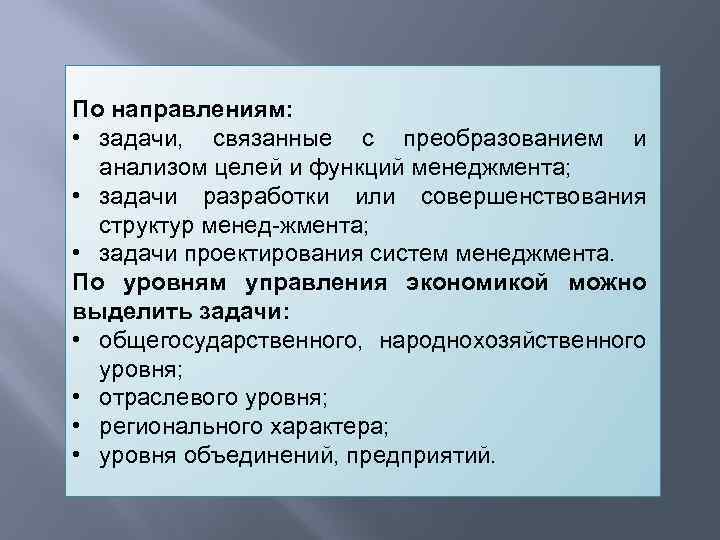 По направлениям:
• задачи, связанные с преобразованием и анализом целей и функций менеджмента;
• задачи разработки или совершенствования структур менед-жмента;
• задачи проектирования систем менеджмента.
По уровням управления экономикой можно выделить задачи:
• общегосударственного, народнохозяйственного уровня;
• отраслевого уровня;
• регионального характера;
• уровня объединений, предприятий.